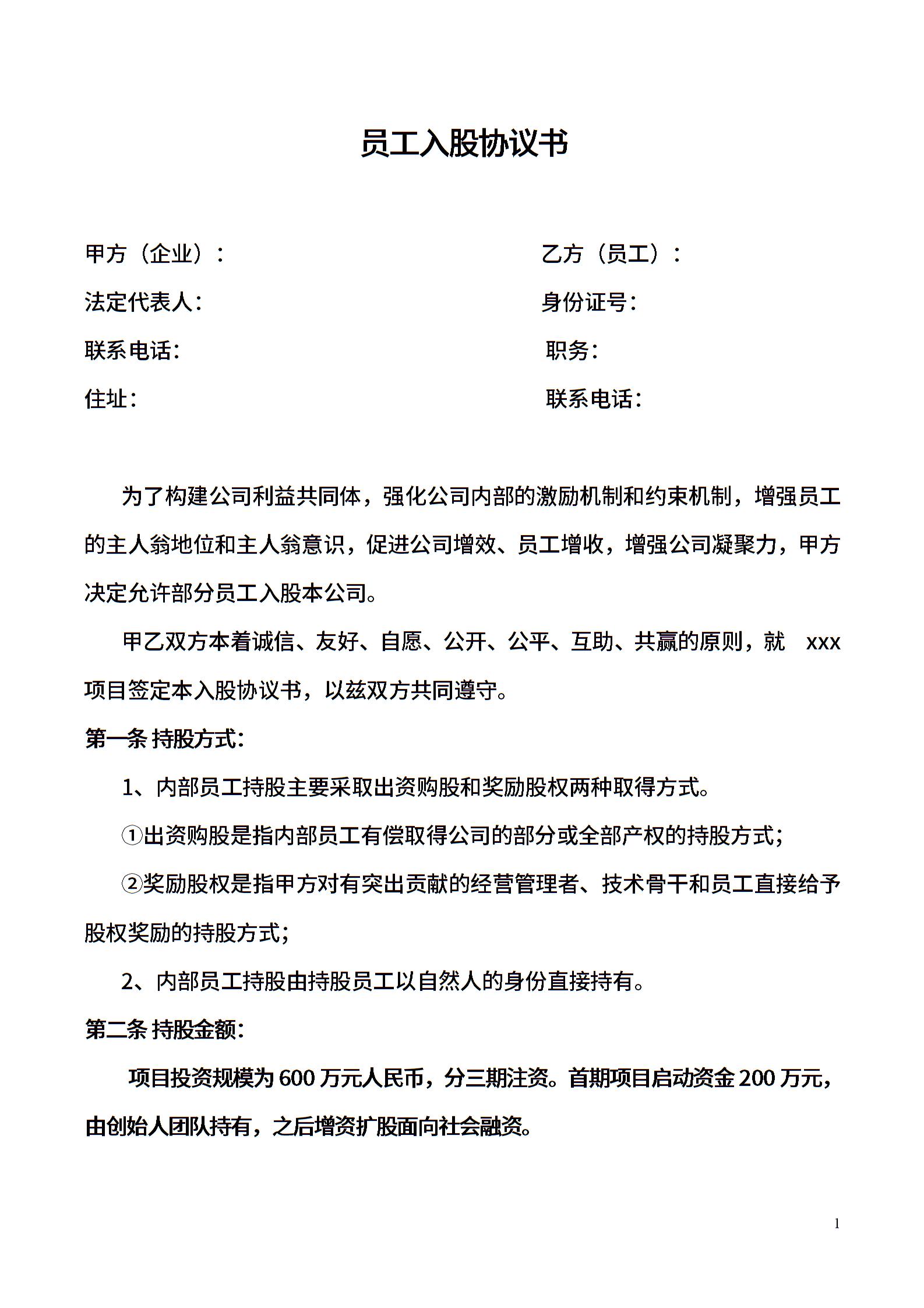 员工入股协议书

甲方（企业）：

法定代表人：

联系电话：

住址：

乙方（员工）：

身份证号：

职务：

联系电话：

为了构建公司利益共同体，强化公司内部的激励机制和约束机制，增强员工的主人翁地位和主人翁意识，促进公司增效、员工增收，增强公司凝聚力，甲方决定允许部分员工入股本公司。

甲乙双方本着诚信、友好、自愿、公开、公平、互助、共赢的原则，就 xxx 项目签定本入股协议书，以兹双方共同遵守。

第一条 持股方式：

1、内部员工持股主要采取出资购股和奖励股权两种取得方式。

①出资购股是指内部员工有偿取得公司的部分或全部产权的持股方式；

②奖励股权是指甲方对有突出贡献的经营管理者、技术骨干和员工直接给予股权奖励的持股方式；

2、内部员工持股由持股员工以自然人的身份直接持有。

第二条 持股金额：

项目投资规模为 600 万元人民币，分三期注资。首期项目启动资金 200 万元，由创始人团队持有，之后增资扩股面向社会融资。

1